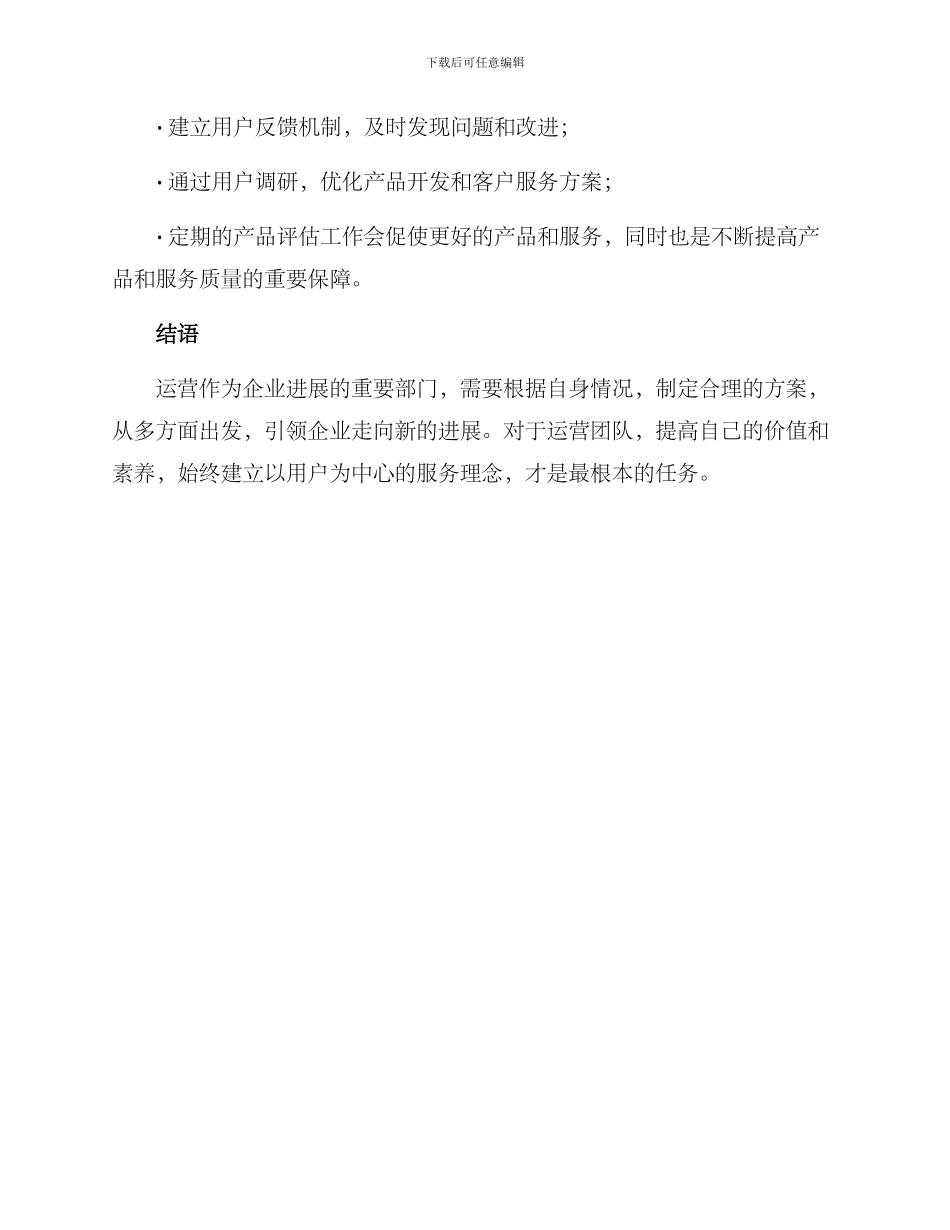 下载后可任意编辑

· 建立用户反馈机制，及时发现问题和改进；

· 通过用户调研，优化产品开发和客户服务方案；

· 定期的产品评估工作会促使更好的产品和服务，同时也是不断提高产品和服务质量的重要保障。

结语

运营作为企业进展的重要部门，需要根据自身情况，制定合理的方案，从多方面出发，引领企业走向新的进展。对于运营团队，提高自己的价值和素养，始终建立以用户为中心的服务理念，才是最根本的任务。